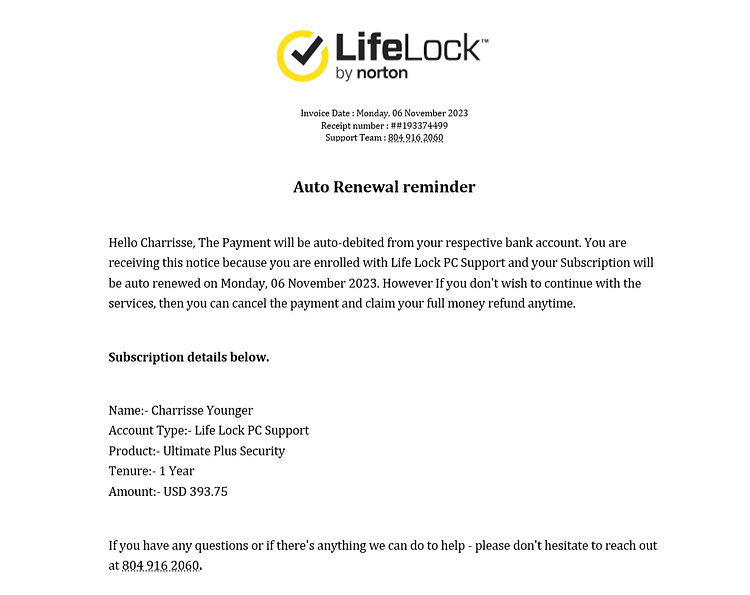 LifeLock™
by norton

Invoice Date : Monday, 06 November 2023
Receipt number : ##193374499
Support Team : 804 916 2060

Auto Renewal reminder

Hello Charrisse, The Payment will be auto-debited from your respective bank account. You are receiving this notice because you are enrolled with Life Lock PC Support and your Subscription will be auto renewed on Monday, 06 November 2023. However If you don't wish to continue with the services, then you can cancel the payment and claim your full money refund anytime.

Subscription details below.

Name:- Charrisse Younger
Account Type:- Life Lock PC Support
Product:- Ultimate Plus Security
Tenure:- 1 Year
Amount:- USD 393.75

If you have any questions or if there's anything we can do to help - please don't hesitate to reach out at 804 916 2060.